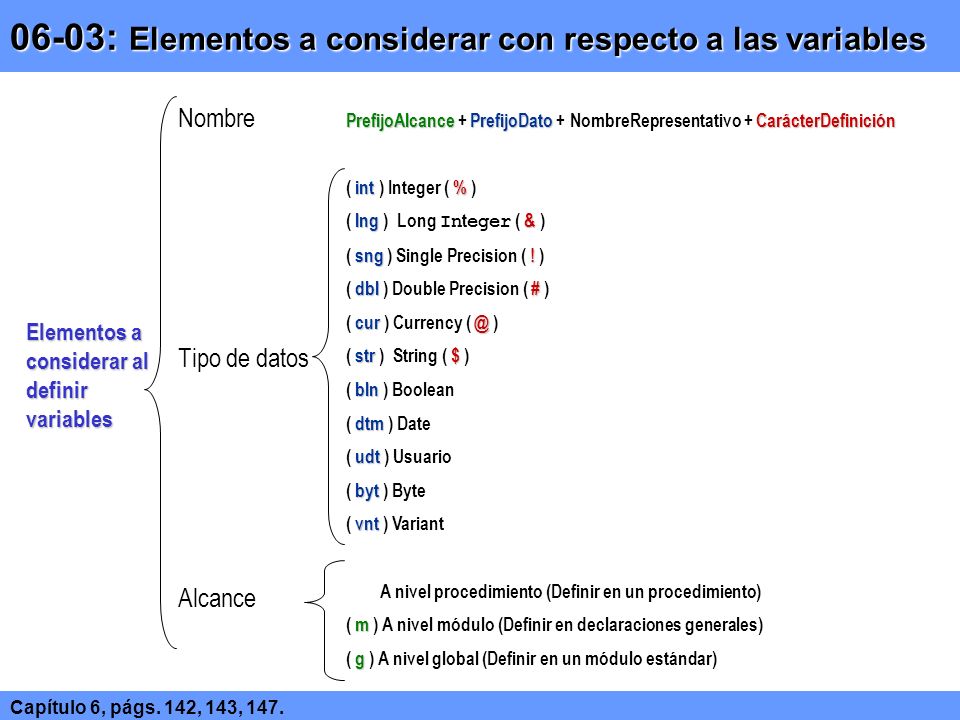 06-03: Elementos a considerar con respecto a las variables

Elementos a considerar al definir variables

Nombre

PrefijoAlcance + PrefijoDato + NombreRepresentativo + CarácterDefinición

Tipo de datos

( int ) Integer ( % )
( lng ) Long Integer ( & )
( sng ) Single Precision ( ! )
( dbl ) Double Precision ( # )
( cur ) Currency ( @ )
( str ) String ( $ )
( bln ) Boolean
( dtm ) Date
( udt ) Usuario
( byt ) Byte
( vnt ) Variant

Alcance

A nivel procedimiento (Definir en un procedimiento)
( m ) A nivel módulo (Definir en declaraciones generales)
( g ) A nivel global (Definir en un módulo estándar)

Capítulo 6, págs. 142, 143, 147.